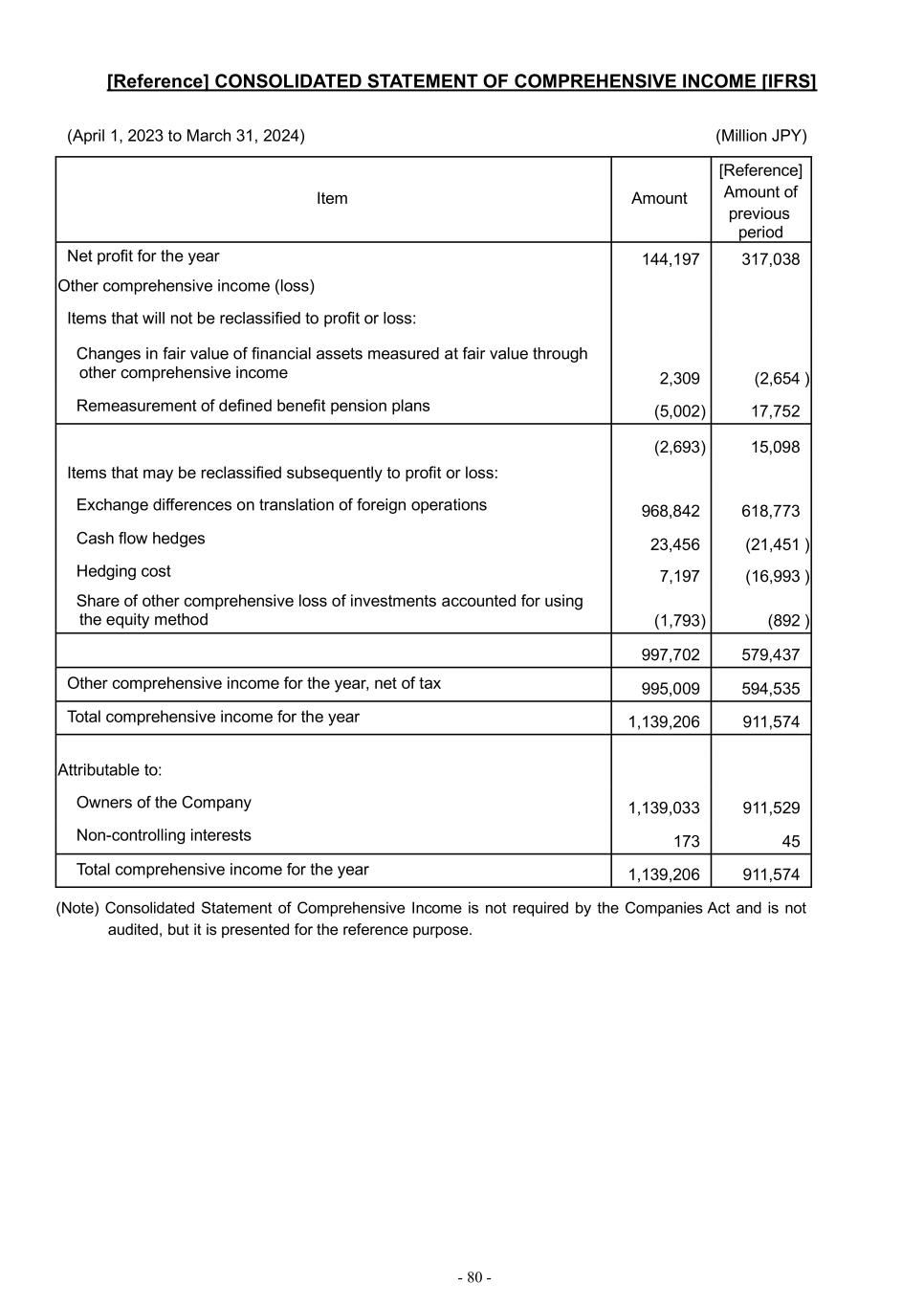 [Reference] CONSOLIDATED STATEMENT OF COMPREHENSIVE INCOME [IFRS]

(April 1, 2023 to March 31, 2024) (Million JPY)

| Item | Amount | [Reference] Amount of previous period |
|---|---|---|
| Net profit for the year | 144,197 | 317,038 |
| Other comprehensive income (loss) | | |
| Items that will not be reclassified to profit or loss: | | |
| Changes in fair value of financial assets measured at fair value through other comprehensive income | 2,309 | (2,654 ) |
| Remeasurement of defined benefit pension plans | (5,002) | 17,752 |
| | (2,693) | 15,098 |
| Items that may be reclassified subsequently to profit or loss: | | |
| Exchange differences on translation of foreign operations | 968,842 | 618,773 |
| Cash flow hedges | 23,456 | (21,451 ) |
| Hedging cost | 7,197 | (16,993 ) |
| Share of other comprehensive loss of investments accounted for using the equity method | (1,793) | (892 ) |
| | 997,702 | 579,437 |
| Other comprehensive income for the year, net of tax | 995,009 | 594,535 |
| Total comprehensive income for the year | 1,139,206 | 911,574 |
| Attributable to: | | |
| Owners of the Company | 1,139,033 | 911,529 |
| Non-controlling interests | 173 | 45 |
| Total comprehensive income for the year | 1,139,206 | 911,574 |

(Note) Consolidated Statement of Comprehensive Income is not required by the Companies Act and is not audited, but it is presented for the reference purpose.

- 80 -